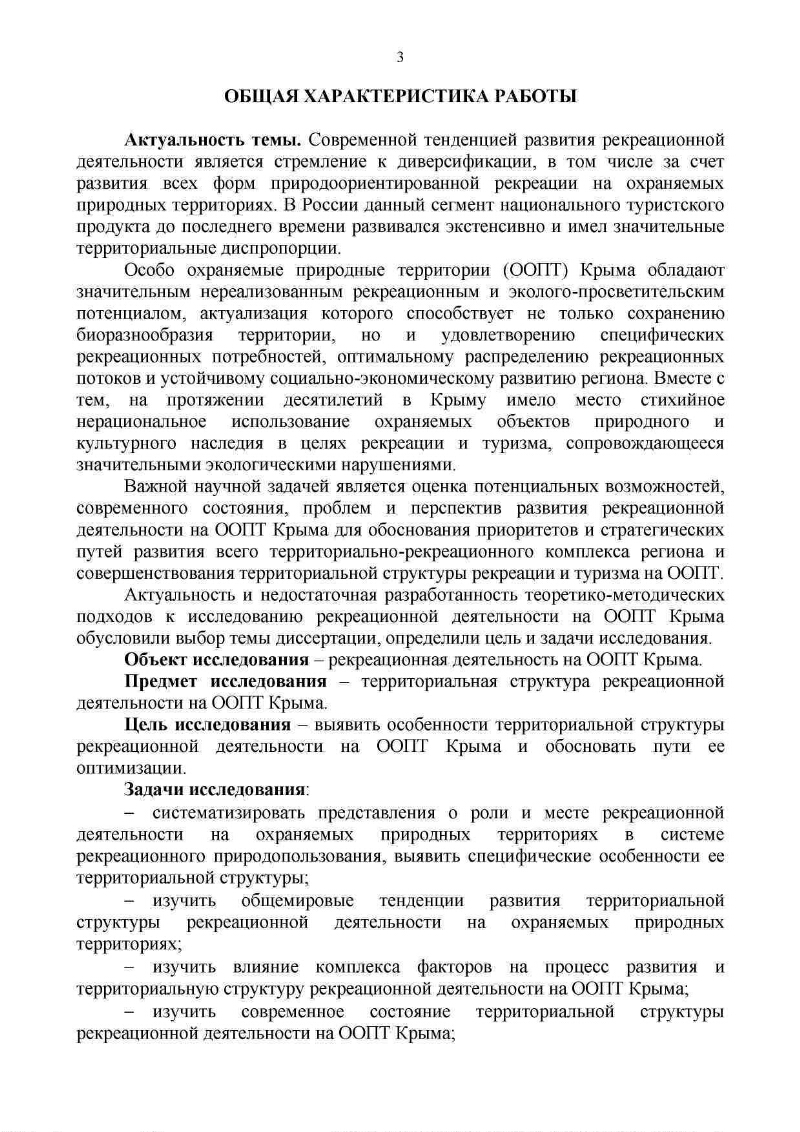 3

ОБЩАЯ ХАРАКТЕРИСТИКА РАБОТЫ

Актуальность темы. Современной тенденцией развития рекреационной деятельности является стремление к диверсификации, в том числе за счет развития всех форм природоориентированной рекреации на охраняемых природных территориях. В России данный сегмент национального туристского продукта до последнего времени развивался экстенсивно и имел значительные территориальные диспропорции.

Особо охраняемые природные территории (ООПТ) Крыма обладают значительным нереализованным рекреационным и эколого-просветительским потенциалом, актуализация которого способствует не только сохранению биоразнообразия территории, но и удовлетворению специфических рекреационных потребностей, оптимальному распределению рекреационных потоков и устойчивому социально-экономическому развитию региона. Вместе с тем, на протяжении десятилетий в Крыму имело место стихийное нерациональное использование охраняемых объектов природного и культурного наследия в целях рекреации и туризма, сопровождающееся значительными экологическими нарушениями.

Важной научной задачей является оценка потенциальных возможностей, современного состояния, проблем и перспектив развития рекреационной деятельности на ООПТ Крыма для обоснования приоритетов и стратегических путей развития всего территориально-рекреационного комплекса региона и совершенствования территориальной структуры рекреации и туризма на ООПТ.

Актуальность и недостаточная разработанность теоретико-методических подходов к исследованию рекреационной деятельности на ООПТ Крыма обусловили выбор темы диссертации, определили цель и задачи исследования.

Объект исследования – рекреационная деятельность на ООПТ Крыма.

Предмет исследования – территориальная структура рекреационной деятельности на ООПТ Крыма.

Цель исследования – выявить особенности территориальной структуры рекреационной деятельности на ООПТ Крыма и обосновать пути ее оптимизации.

Задачи исследования:

– систематизировать представления о роли и месте рекреационной деятельности на охраняемых природных территориях в системе рекреационного природопользования, выявить специфические особенности ее территориальной структуры;

– изучить общемировые тенденции развития территориальной структуры рекреационной деятельности на охраняемых природных территориях;

– изучить влияние комплекса факторов на процесс развития и территориальную структуру рекреационной деятельности на ООПТ Крыма;

– изучить современное состояние территориальной структуры рекреационной деятельности на ООПТ Крыма;